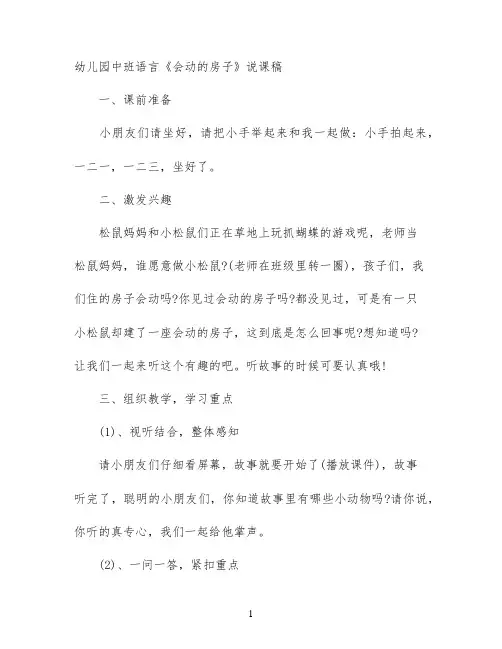 幼儿园中班语言《会动的房子》说课稿

一、课前准备

小朋友们请坐好，请把小手举起来和我一起做：小手拍起来，一二一，一二三，坐好了。

二、激发兴趣

松鼠妈妈和小松鼠们正在草地上玩抓蝴蝶的游戏呢，老师当松鼠妈妈，谁愿意做小松鼠?(老师在班级里转一圈)，孩子们，我们住的房子会动吗?你见过会动的房子吗?都没见过，可是有一只小松鼠却建了一座会动的房子，这到底是怎么回事呢?想知道吗?让我们一起来听这个有趣的吧。听故事的时候可要认真哦!

三、组织教学，学习重点

(1)、视听结合，整体感知

请小朋友们仔细看屏幕，故事就要开始了(播放课件)，故事听完了，聪明的小朋友们，你知道故事里有哪些小动物吗?请你说，你听的真专心，我们一起给他掌声。

(2)、一问一答，紧扣重点

1